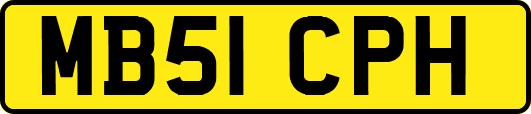 MB51 CPH